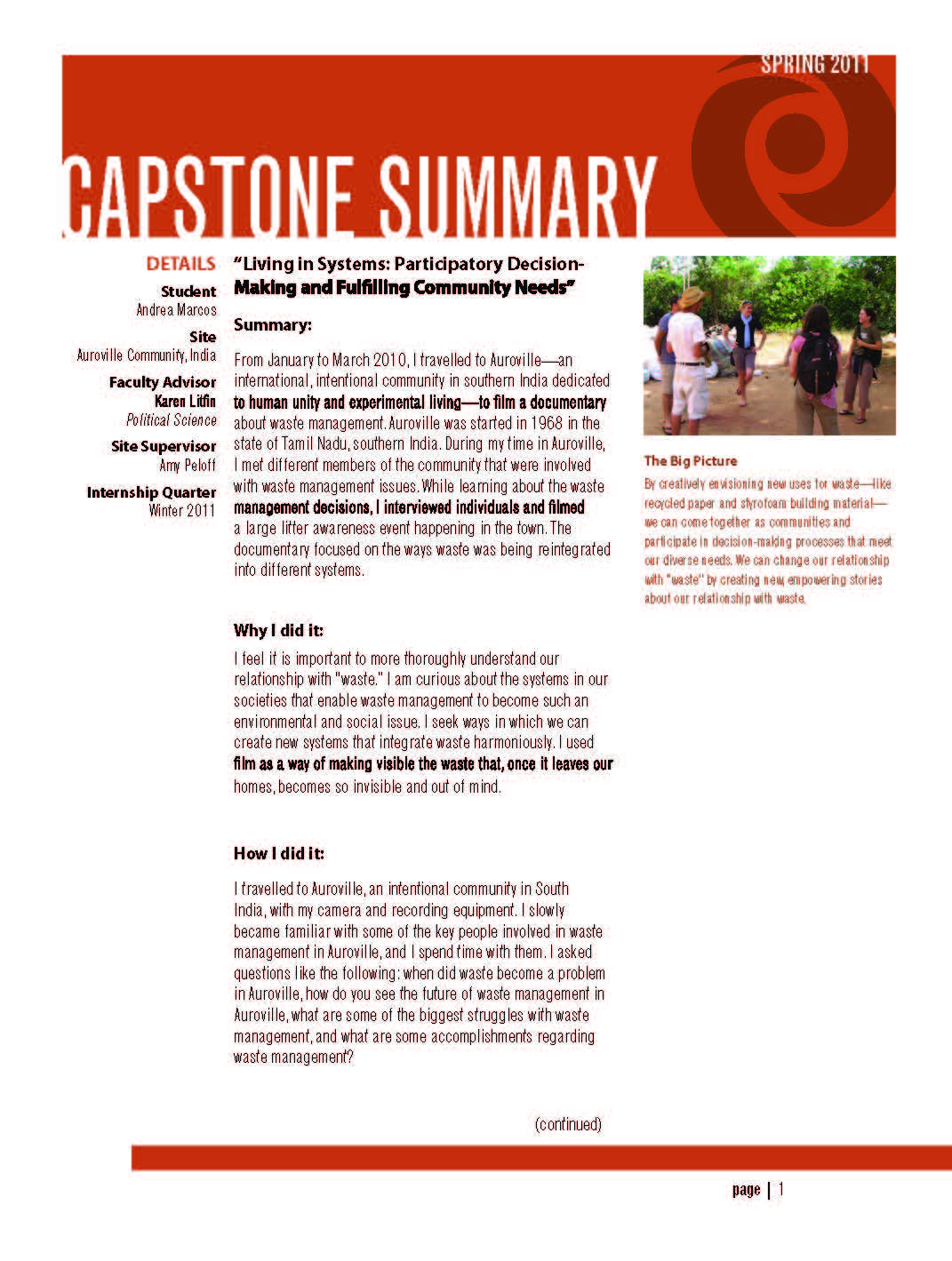 SPRING 2011

CAPSTONE SUMMARY

DETAILS

Student
Andrea Marcos

Site
Auroville Community, India

Faculty Advisor
Karen Litfin
Political Science

Site Supervisor
Amy Peloff

Internship Quarter
Winter 2011

"Living in Systems: Participatory Decision-Making and Fulfilling Community Needs"

Summary:

From January to March 2010, I travelled to Auroville—an international, intentional community in southern India dedicated to human unity and experimental living—to film a documentary about waste management. Auroville was started in 1968 in the state of Tamil Nadu, southern India. During my time in Auroville, I met different members of the community that were involved with waste management issues. While learning about the waste management decisions, I interviewed individuals and filmed a large litter awareness event happening in the town. The documentary focused on the ways waste was being reintegrated into different systems.

Why I did it:

I feel it is important to more thoroughly understand our relationship with "waste." I am curious about the systems in our societies that enable waste management to become such an environmental and social issue. I seek ways in which we can create new systems that integrate waste harmoniously. I used film as a way of making visible the waste that, once it leaves our homes, becomes so invisible and out of mind.

How I did it:

I travelled to Auroville, an intentional community in South India, with my camera and recording equipment. I slowly became familiar with some of the key people involved in waste management in Auroville, and I spend time with them. I asked questions like the following: when did waste become a problem in Auroville, how do you see the future of waste management in Auroville, what are some of the biggest struggles with waste management, and what are some accomplishments regarding waste management?

(continued)

The Big Picture

By creatively envisioning new uses for waste—like recycled paper and styrofoam building material—we can come together as communities and participate in decision-making processes that meet our diverse needs. We can change our relationship with "waste" by creating new, empowering stories about our relationship with waste.

page | 1